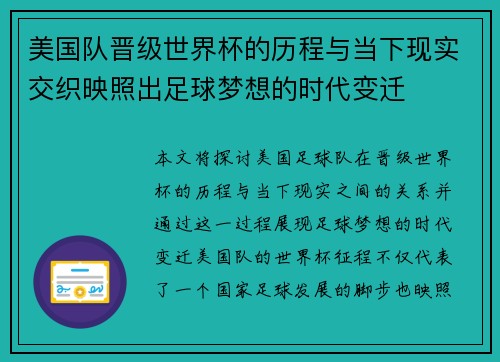 美国队晋级世界杯的历程与当下现实交织映照出足球梦想的时代变迁

本文将探讨美国足球队在晋级世界杯的历程与当下现实之间的关系并通过这一过程展现足球梦想的时代变迁美国队的世界杯征程不仅代表了一个国家足球发展的脚步也映照